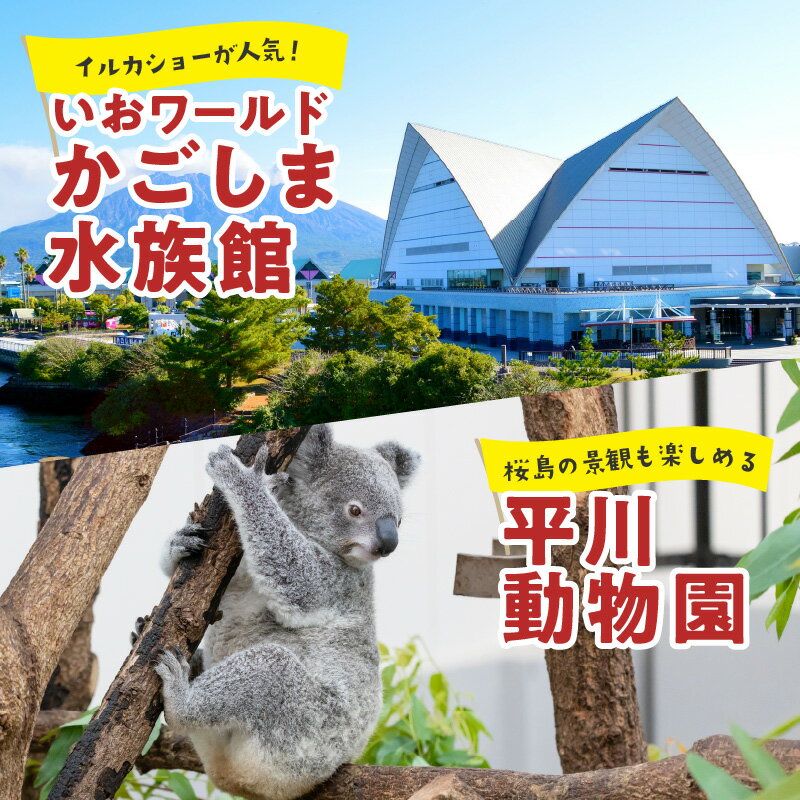 イルカショーが人気！

いおワールド
かごしま
水族館

桜島の景観も楽しめる

平川
動物園